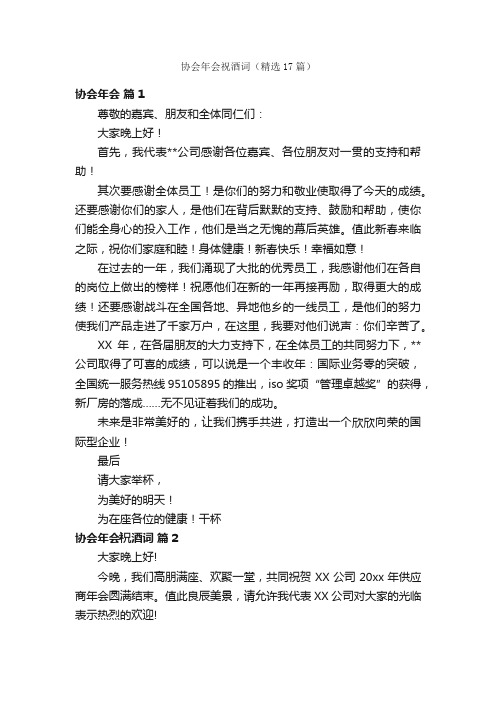 协会年会祝酒词（精选 17 篇）

协会年会 篇 1

尊敬的嘉宾、朋友和全体同仁们：

大家晚上好！

首先，我代表**公司感谢各位嘉宾、各位朋友对一贯的支持和帮助！

其次要感谢全体员工！是你们的努力和敬业使取得了今天的成绩。还要感谢你们的家人，是他们在背后默默的支持、鼓励和帮助，使你们能全身心的投入工作，他们是当之无愧的幕后英雄。值此新春来临之际，祝你们家庭和睦！身体健康！新春快乐！幸福如意！

在过去的一年，我们涌现了大批的优秀员工，我感谢他们在各自的岗位上做出的榜样！祝愿他们在新的一年再接再励，取得更大的成绩！还要感谢战斗在全国各地、异地他乡的一线员工，是他们的努力使我们产品走进了千家万户，在这里，我要对他们说声：你们辛苦了。

XX 年，在各届朋友的大力支持下，在全体员工的共同努力下，**公司取得了可喜的成绩，可以说是一个丰收年：国际业务零的突破，全国统一服务热线 95105895 的推出，iso 奖项“管理卓越奖”的获得，新厂房的落成……无不见证着我们的成功。

未来是非常美好的，让我们携手共进，打造出一个欣欣向荣的国际型企业！

最后

请大家举杯，

为美好的明天！

为在座各位的健康！干杯

协会年会祝酒词 篇 2

大家晚上好!

今晚，我们高朋满座、欢聚一堂，共同祝贺 XX 公司 20xx 年供应商年会圆满结束。值此良辰美景，请允许我代表 XX 公司对大家的光临表示热烈的欢迎!